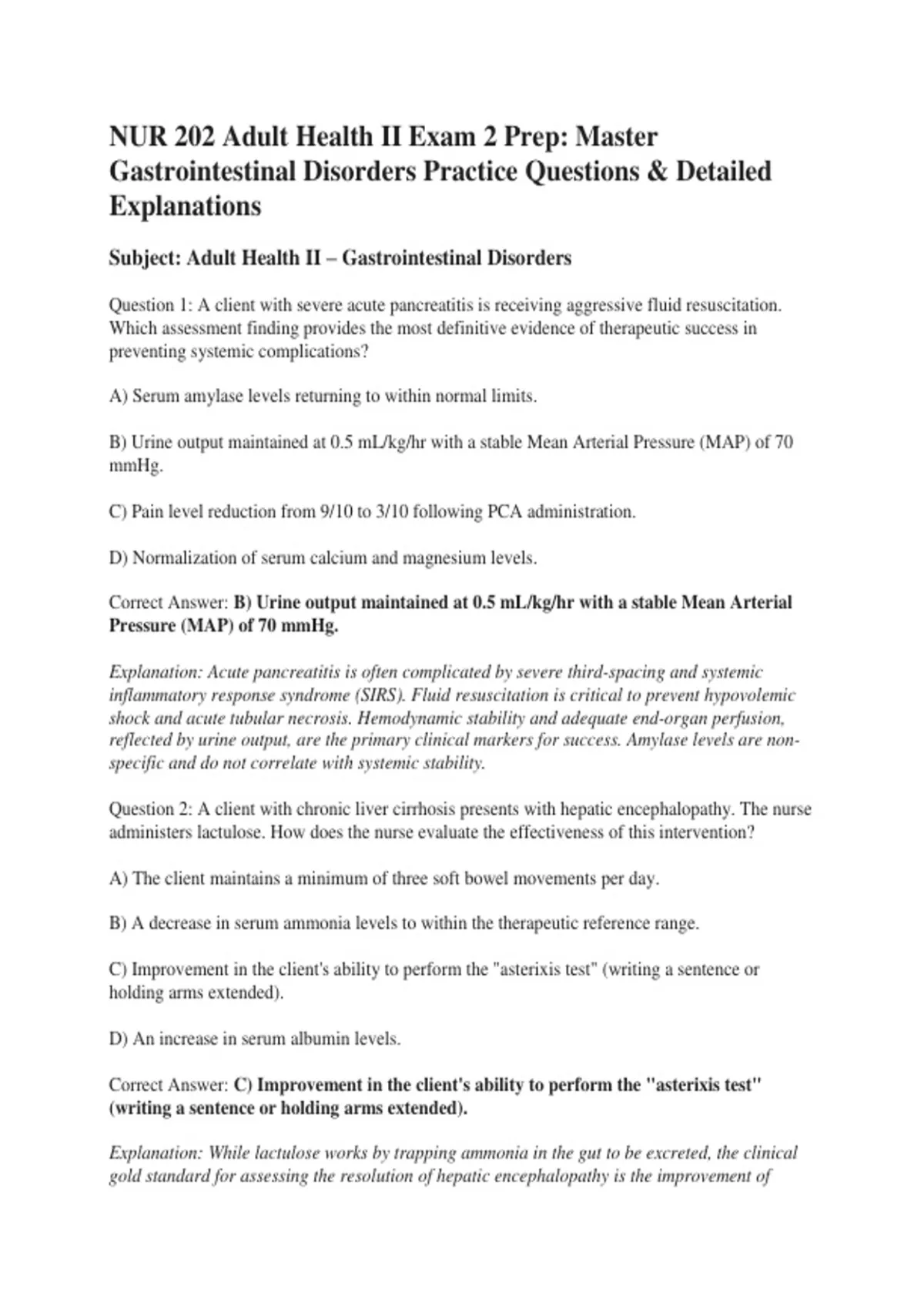 NUR 202 Adult Health II Exam 2 Prep: Master Gastrointestinal Disorders Practice Questions & Detailed Explanations

Subject: Adult Health II – Gastrointestinal Disorders

Question 1: A client with severe acute pancreatitis is receiving aggressive fluid resuscitation. Which assessment finding provides the most definitive evidence of therapeutic success in preventing systemic complications?

A) Serum amylase levels returning to within normal limits.

B) Urine output maintained at 0.5 mL/kg/hr with a stable Mean Arterial Pressure (MAP) of 70 mmHg.

C) Pain level reduction from 9/10 to 3/10 following PCA administration.

D) Normalization of serum calcium and magnesium levels.

Correct Answer: B) Urine output maintained at 0.5 mL/kg/hr with a stable Mean Arterial Pressure (MAP) of 70 mmHg.

Explanation: Acute pancreatitis is often complicated by severe third-spacing and systemic inflammatory response syndrome (SIRS). Fluid resuscitation is critical to prevent hypovolemic shock and acute tubular necrosis. Hemodynamic stability and adequate end-organ perfusion, reflected by urine output, are the primary clinical markers for success. Amylase levels are non-specific and do not correlate with systemic stability.

Question 2: A client with chronic liver cirrhosis presents with hepatic encephalopathy. The nurse administers lactulose. How does the nurse evaluate the effectiveness of this intervention?

A) The client maintains a minimum of three soft bowel movements per day.

B) A decrease in serum ammonia levels to within the therapeutic reference range.

C) Improvement in the client's ability to perform the "asterixis test" (writing a sentence or holding arms extended).

D) An increase in serum albumin levels.

Correct Answer: C) Improvement in the client's ability to perform the "asterixis test" (writing a sentence or holding arms extended).

Explanation: While lactulose works by trapping ammonia in the gut to be excreted, the clinical gold standard for assessing the resolution of hepatic encephalopathy is the improvement of